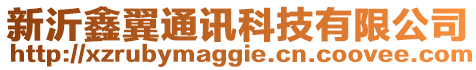 新沂鑫翼通讯科技有限公司
http://xzrubymaggie.cn.coovee.com